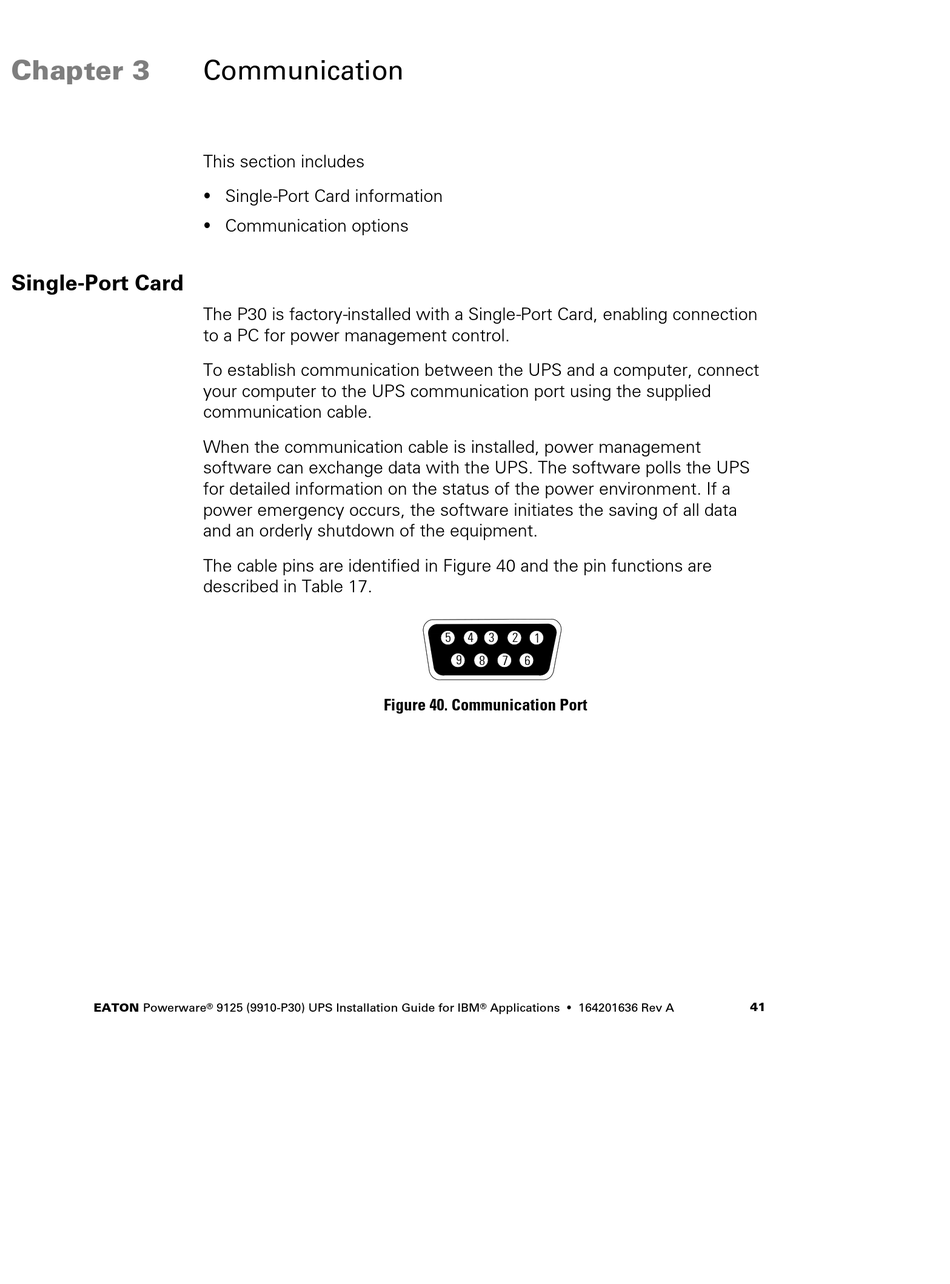 Chapter 3 Communication

This section includes

• Single-Port Card information
• Communication options

Single-Port Card

The P30 is factory-installed with a Single-Port Card, enabling connection to a PC for power management control.

To establish communication between the UPS and a computer, connect your computer to the UPS communication port using the supplied communication cable.

When the communication cable is installed, power management software can exchange data with the UPS. The software polls the UPS for detailed information on the status of the power environment. If a power emergency occurs, the software initiates the saving of all data and an orderly shutdown of the equipment.

The cable pins are identified in Figure 40 and the pin functions are described in Table 17.

5 4 3 2 1
9 8 7 6

Figure 40. Communication Port

EATON Powerware® 9125 (9910-P30) UPS Installation Guide for IBM® Applications • 164201636 Rev A 41